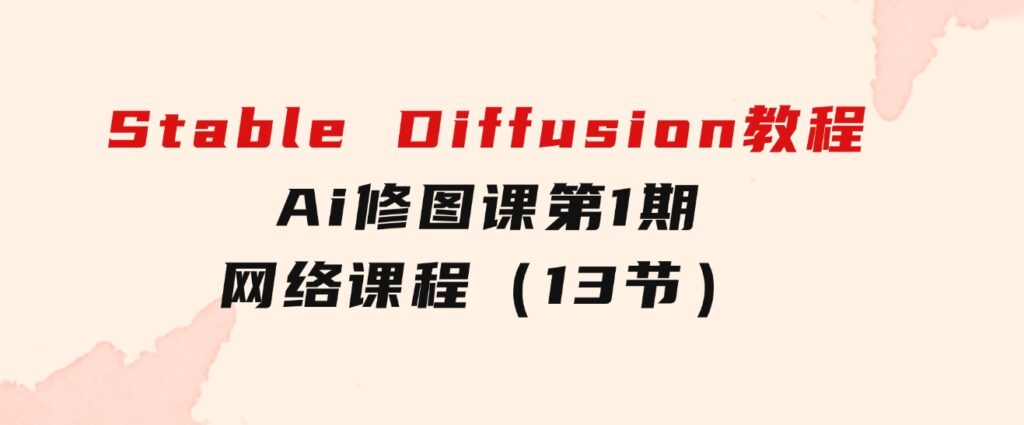 Stable Diffusion教程

Ai修图课第1期

网络课程（13节）